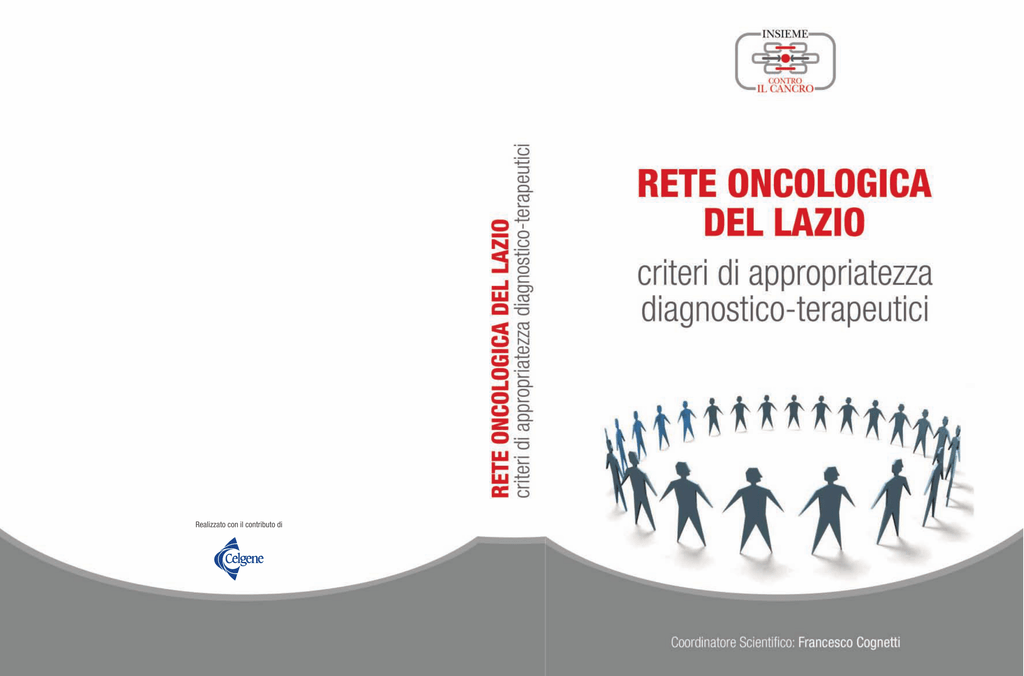 Realizzato con il contributo di

Celgene

RETE ONCOLOGICA DEL LAZIO
criteri di appropriatezza diagnostico-terapeutici

INSIEME
CONTRO
IL CANCRO

RETE ONCOLOGICA DEL LAZIO

criteri di appropriatezza diagnostico-terapeutici

Coordinatore Scientifico: Francesco Cognetti